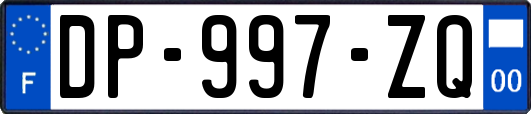 F
DP-997-ZQ
00